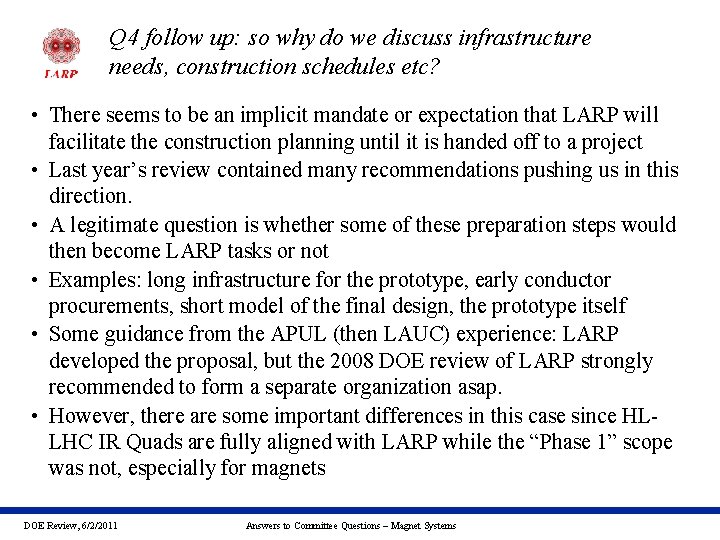 LARP

Q4 follow up: so why do we discuss infrastructure needs, construction schedules etc?

• There seems to be an implicit mandate or expectation that LARP will facilitate the construction planning until it is handed off to a project
• Last year's review contained many recommendations pushing us in this direction.
• A legitimate question is whether some of these preparation steps would then become LARP tasks or not
• Examples: long infrastructure for the prototype, early conductor procurements, short model of the final design, the prototype itself
• Some guidance from the APUL (then LAUC) experience: LARP developed the proposal, but the 2008 DOE review of LARP strongly recommended to form a separate organization asap.
• However, there are some important differences in this case since HL-LHC IR Quads are fully aligned with LARP while the "Phase 1" scope was not, especially for magnets

DOE Review, 6/2/2011

Answers to Committee Questions – Magnet Systems